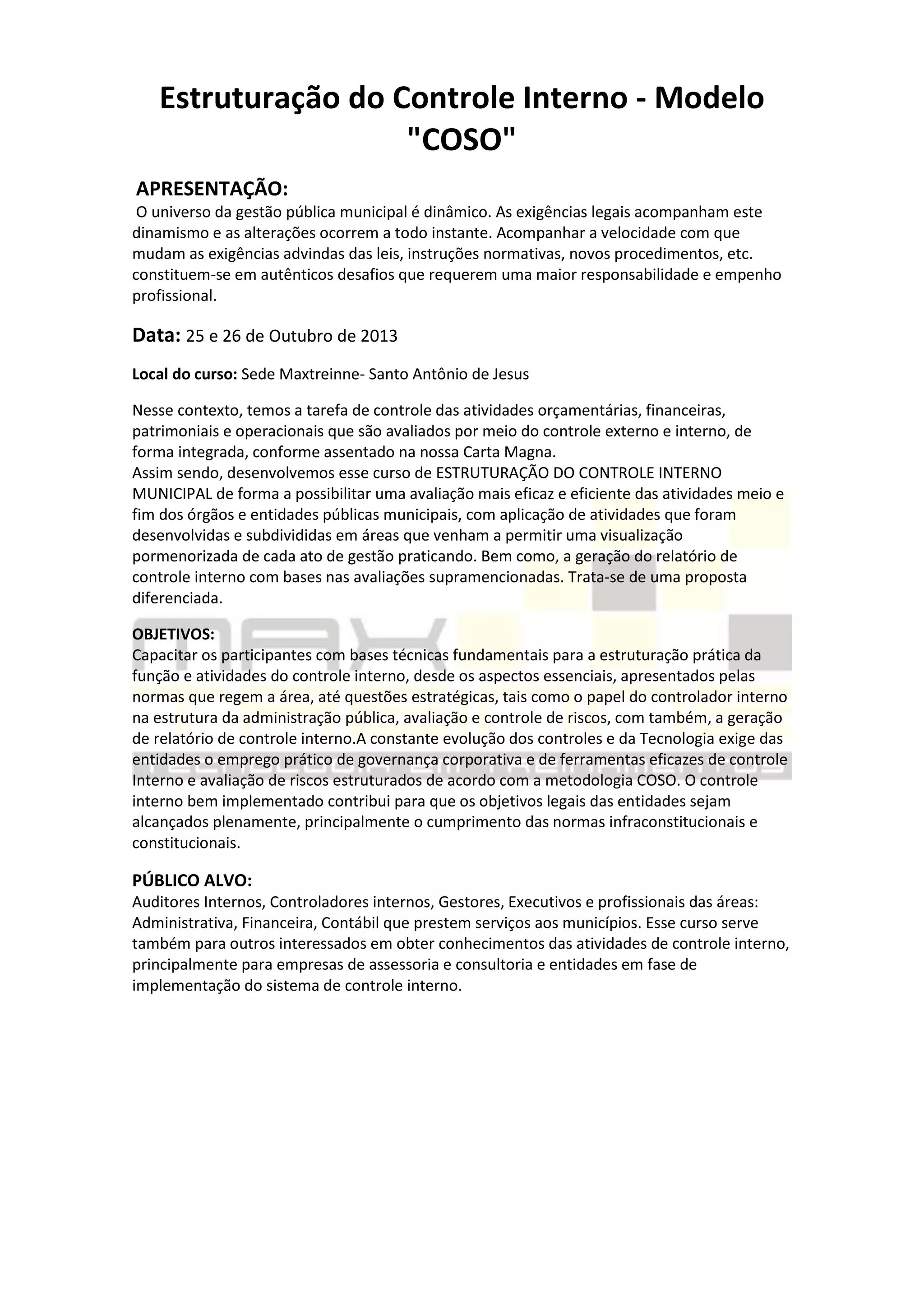 Estruturação do Controle Interno - Modelo "COSO"

APRESENTAÇÃO:
O universo da gestão pública municipal é dinâmico. As exigências legais acompanham este dinamismo e as alterações ocorrem a todo instante. Acompanhar a velocidade com que mudam as exigências advindas das leis, instruções normativas, novos procedimentos, etc. constituem-se em autênticos desafios que requerem uma maior responsabilidade e empenho profissional.

Data: 25 e 26 de Outubro de 2013

Local do curso: Sede Maxtreinne- Santo Antônio de Jesus

Nesse contexto, temos a tarefa de controle das atividades orçamentárias, financeiras, patrimoniais e operacionais que são avaliados por meio do controle externo e interno, de forma integrada, conforme assentado na nossa Carta Magna.
Assim sendo, desenvolvemos esse curso de ESTRUTURAÇÃO DO CONTROLE INTERNO MUNICIPAL de forma a possibilitar uma avaliação mais eficaz e eficiente das atividades meio e fim dos órgãos e entidades públicas municipais, com aplicação de atividades que foram desenvolvidas e subdivididas em áreas que venham a permitir uma visualização pormenorizada de cada ato de gestão praticando. Bem como, a geração do relatório de controle interno com bases nas avaliações supramencionadas. Trata-se de uma proposta diferenciada.

OBJETIVOS:
Capacitar os participantes com bases técnicas fundamentais para a estruturação prática da função e atividades do controle interno, desde os aspectos essenciais, apresentados pelas normas que regem a área, até questões estratégicas, tais como o papel do controlador interno na estrutura da administração pública, avaliação e controle de riscos, com também, a geração de relatório de controle interno.A constante evolução dos controles e da Tecnologia exige das entidades o emprego prático de governança corporativa e de ferramentas eficazes de controle Interno e avaliação de riscos estruturados de acordo com a metodologia COSO. O controle interno bem implementado contribui para que os objetivos legais das entidades sejam alcançados plenamente, principalmente o cumprimento das normas infraconstitucionais e constitucionais.

PÚBLICO ALVO:
Auditores Internos, Controladores internos, Gestores, Executivos e profissionais das áreas: Administrativa, Financeira, Contábil que prestem serviços aos municípios. Esse curso serve também para outros interessados em obter conhecimentos das atividades de controle interno, principalmente para empresas de assessoria e consultoria e entidades em fase de implementação do sistema de controle interno.